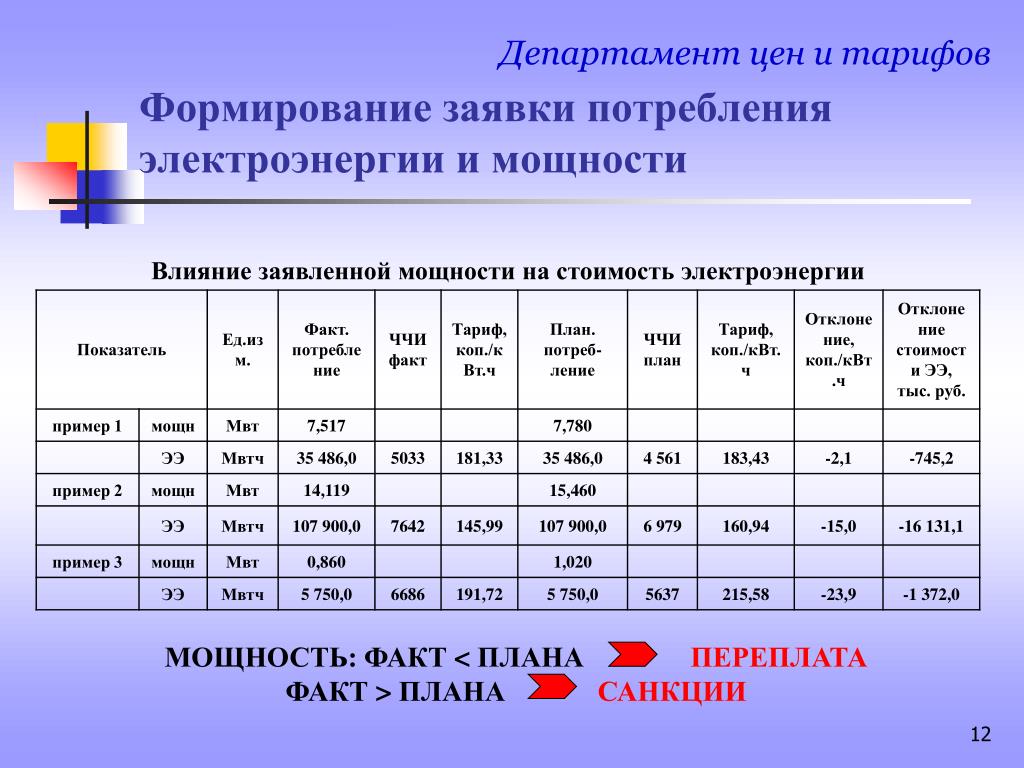 Департамент цен и тарифов

Формирование заявки потребления электроэнергии и мощности

Влияние заявленной мощности на стоимость электроэнергии

| Показатель | | Ед.изм. | Факт. потребление | ЧЧИ факт | Тариф, коп./кВт.ч | План. потребление | ЧЧИ план | Тариф, коп./кВт.ч | Отклонение, коп./кВт.ч | Отклонение стоимости ЭЭ, тыс. руб. |
|---|---|---|---|---|---|---|---|---|---|---|
| пример 1 | мощн | Мвт | 7,517 | | | 7,780 | | | | |
| | ЭЭ | Мвтч | 35 486,0 | 5033 | 181,33 | 35 486,0 | 4 561 | 183,43 | -2,1 | -745,2 |
| пример 2 | мощн | Мвт | 14,119 | | | 15,460 | | | | |
| | ЭЭ | Мвтч | 107 900,0 | 7642 | 145,99 | 107 900,0 | 6 979 | 160,94 | -15,0 | -16 131,1 |
| пример 3 | мощн | Мвт | 0,860 | | | 1,020 | | | | |
| | ЭЭ | Мвтч | 5 750,0 | 6686 | 191,72 | 5 750,0 | 5637 | 215,58 | -23,9 | -1 372,0 |

МОЩНОСТЬ: ФАКТ < ПЛАНА ПЕРЕПЛАТА
ФАКТ > ПЛАНА САНКЦИИ

12